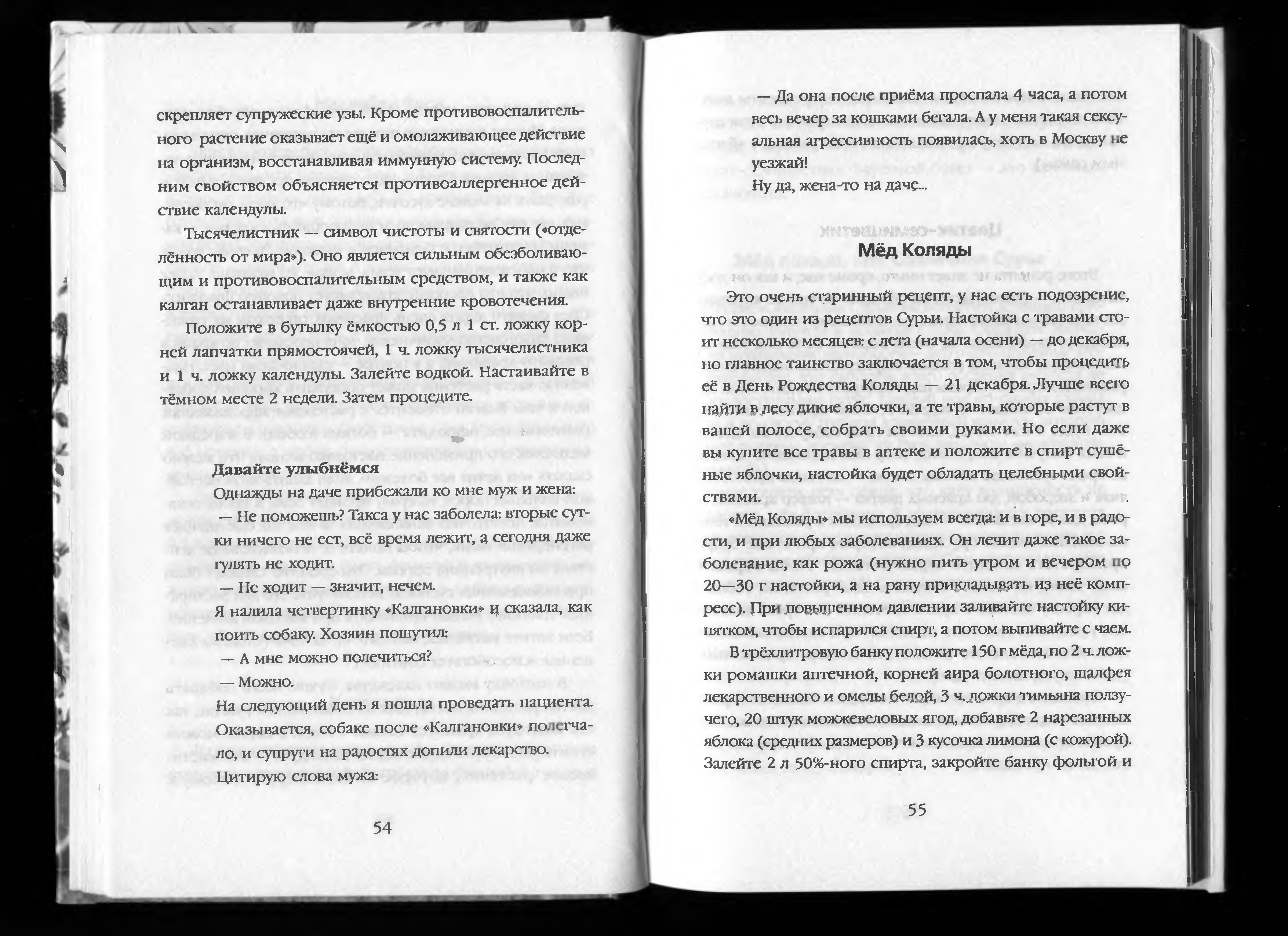 скрепляет супружеские узы. Кроме противовоспалительного растение оказывает ещё и омолаживающее действие на организм, восстанавливая иммунную систему. Последним свойством объясняется противоаллергенное действие календулы.

Тысячелистник — символ чистоты и святости («отделённость от мира»). Оно является сильным обезболивающим и противовоспалительным средством, и также как калган останавливает даже внутренние кровотечения.

Положите в бутылку ёмкостью 0,5 л 1 ст. ложку корней лапчатки прямостоячей, 1 ч. ложку тысячелистника и 1 ч. ложку календулы. Залейте водкой. Настаивайте в тёмном месте 2 недели. Затем процедите.

Давайте улыбнёмся

Однажды на даче прибежали ко мне муж и жена:

— Не поможешь? Такса у нас заболела: вторые сутки ничего не ест, всё время лежит, а сегодня даже гулять не ходит.

— Не ходит — значит, нечем.

Я налила четвертинку «Калгановки» и сказала, как поить собаку. Хозяин пошутил:

— А мне можно полечиться?

— Можно.

На следующий день я пошла проведать пациента. Оказывается, собаке после «Калгановки» полегчало, и супруги на радостях допили лекарство.

Цитирую слова мужа:

54

— Да она после приёма проспала 4 часа, а потом весь вечер за кошками бегала. А у меня такая сексуальная агрессивность появилась, хоть в Москву не уезжай!

Ну да, жена-то на даче...

Мёд Коляды

Это очень старинный рецепт, у нас есть подозрение, что это один из рецептов Сурьи. Настойка с травами стоит несколько месяцев: с лета (начала осени) — до декабря, но главное таинство заключается в том, чтобы процедить её в День Рождества Коляды — 21 декабря. Лучше всего найти в лесу дикие яблочки, а те травы, которые растут в вашей полосе, собрать своими руками. Но если даже вы купите все травы в аптеке и положите в спирт сушёные яблочки, настойка будет обладать целебными свойствами.

«Мёд Коляды» мы используем всегда: и в горе, и в радости, и при любых заболеваниях. Он лечит даже такое заболевание, как рожа (нужно пить утром и вечером по 20—30 г настойки, а на рану прикладывать из неё компресс). При повышенном давлении заливайте настойку кипятком, чтобы испарился спирт, а потом выпивайте с чаем.

В трёхлитровую банку положите 150 г мёда, по 2 ч. ложки ромашки аптечной, корней аира болотного, шалфея лекарственного и омелы белой, 3 ч. ложки тимьяна ползучего, 20 штук можжевеловых ягод, добавьте 2 нарезанных яблока (средних размеров) и 3 кусочка лимона (с кожурой). Залейте 2 л 50%-ного спирта, закройте банку фольгой и

55